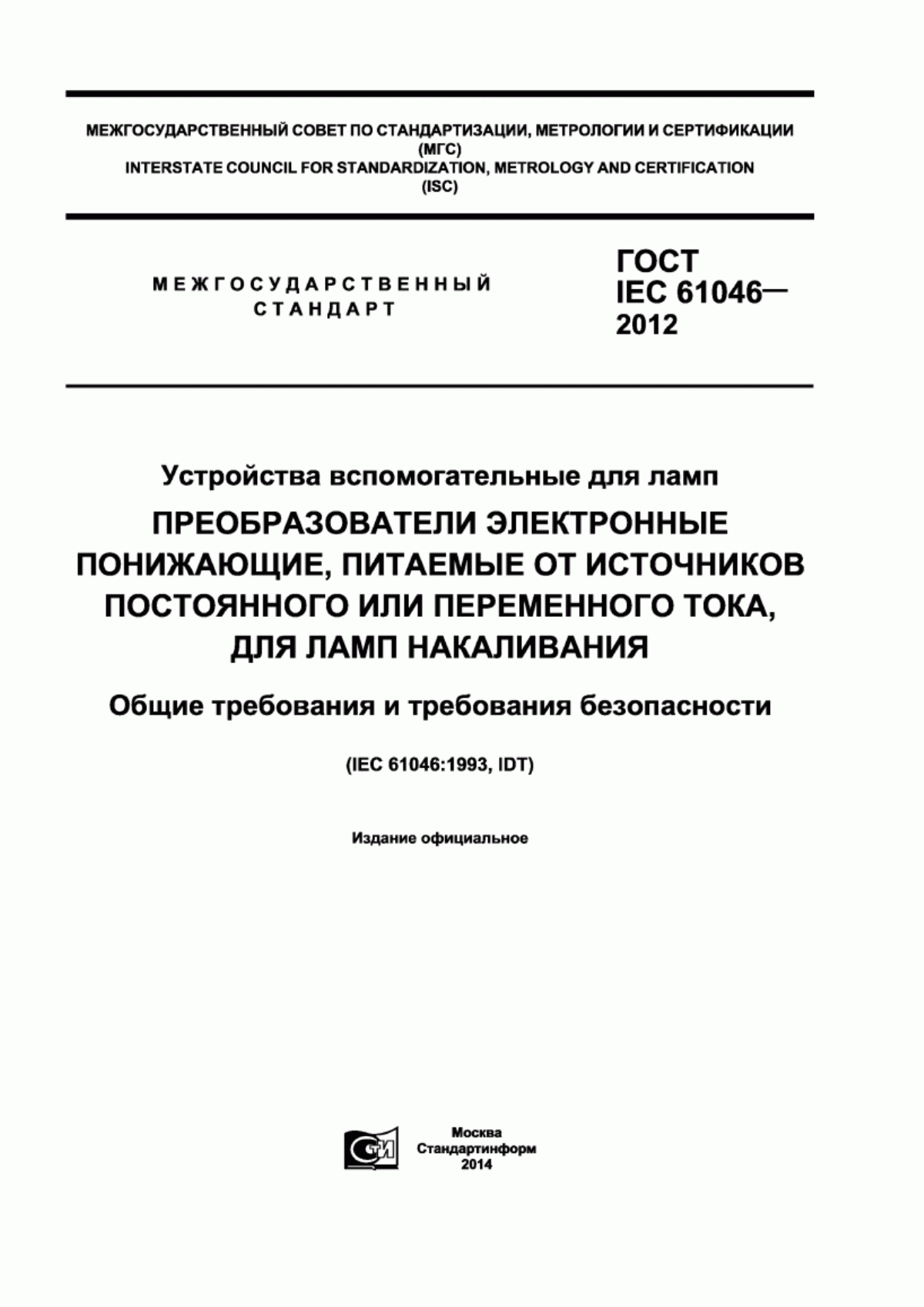 МЕЖГОСУДАРСТВЕННЫЙ СОВЕТ ПО СТАНДАРТИЗАЦИИ, МЕТРОЛОГИИ И СЕРТИФИКАЦИИ
(МГС)
INTERSTATE COUNCIL FOR STANDARDIZATION, METROLOGY AND CERTIFICATION
(ISC)

МЕЖГОСУДАРСТВЕННЫЙ
СТАНДАРТ

ГОСТ
IEC 61046—
2012

Устройства вспомогательные для ламп

ПРЕОБРАЗОВАТЕЛИ ЭЛЕКТРОННЫЕ ПОНИЖАЮЩИЕ, ПИТАЕМЫЕ ОТ ИСТОЧНИКОВ ПОСТОЯННОГО ИЛИ ПЕРЕМЕННОГО ТОКА, ДЛЯ ЛАМП НАКАЛИВАНИЯ

Общие требования и требования безопасности

(IEC 61046:1993, IDT)

Издание официальное

СТИ

Москва
Стандартинформ
2014